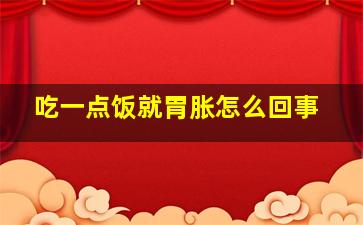 吃一点饭就胃胀怎么回事